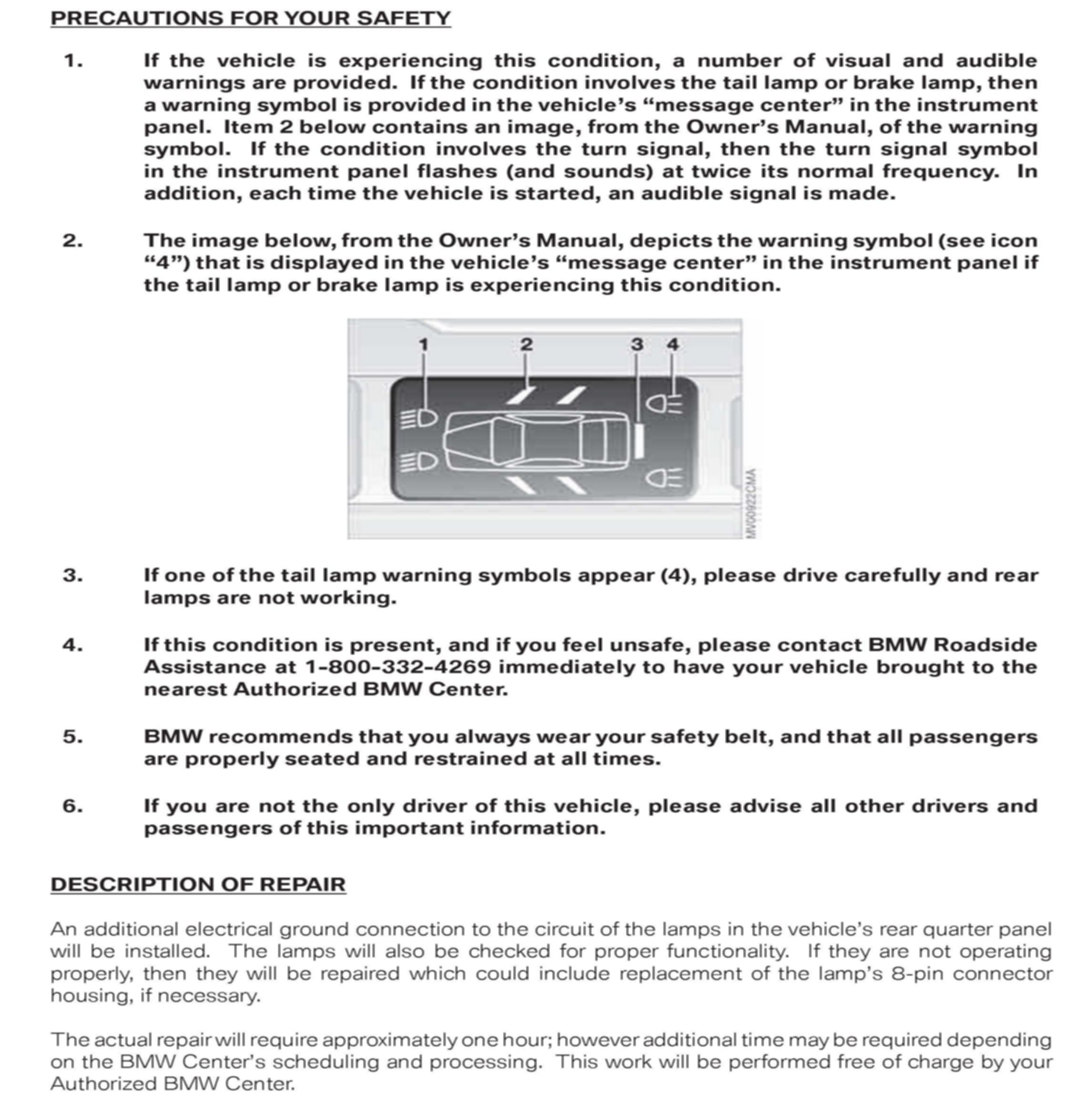 PRECAUTIONS FOR YOUR SAFETY

1. If the vehicle is experiencing this condition, a number of visual and audible warnings are provided. If the condition involves the tail lamp or brake lamp, then a warning symbol is provided in the vehicle's "message center" in the instrument panel. Item 2 below contains an image, from the Owner's Manual, of the warning symbol. If the condition involves the turn signal, then the turn signal symbol in the instrument panel flashes (and sounds) at twice its normal frequency. In addition, each time the vehicle is started, an audible signal is made.

2. The image below, from the Owner's Manual, depicts the warning symbol (see icon "4") that is displayed in the vehicle's "message center" in the instrument panel if the tail lamp or brake lamp is experiencing this condition.

1 2 3 4

MV00922CMA

3. If one of the tail lamp warning symbols appear (4), please drive carefully and rear lamps are not working.

4. If this condition is present, and if you feel unsafe, please contact BMW Roadside Assistance at 1-800-332-4269 immediately to have your vehicle brought to the nearest Authorized BMW Center.

5. BMW recommends that you always wear your safety belt, and that all passengers are properly seated and restrained at all times.

6. If you are not the only driver of this vehicle, please advise all other drivers and passengers of this important information.

DESCRIPTION OF REPAIR

An additional electrical ground connection to the circuit of the lamps in the vehicle's rear quarter panel will be installed. The lamps will also be checked for proper functionality. If they are not operating properly, then they will be repaired which could include replacement of the lamp's 8-pin connector housing, if necessary.

The actual repair will require approximately one hour; however additional time may be required depending on the BMW Center's scheduling and processing. This work will be performed free of charge by your Authorized BMW Center.